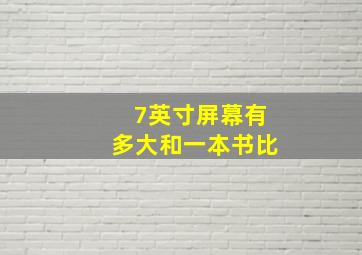 7英寸屏幕有
多大和一本书比